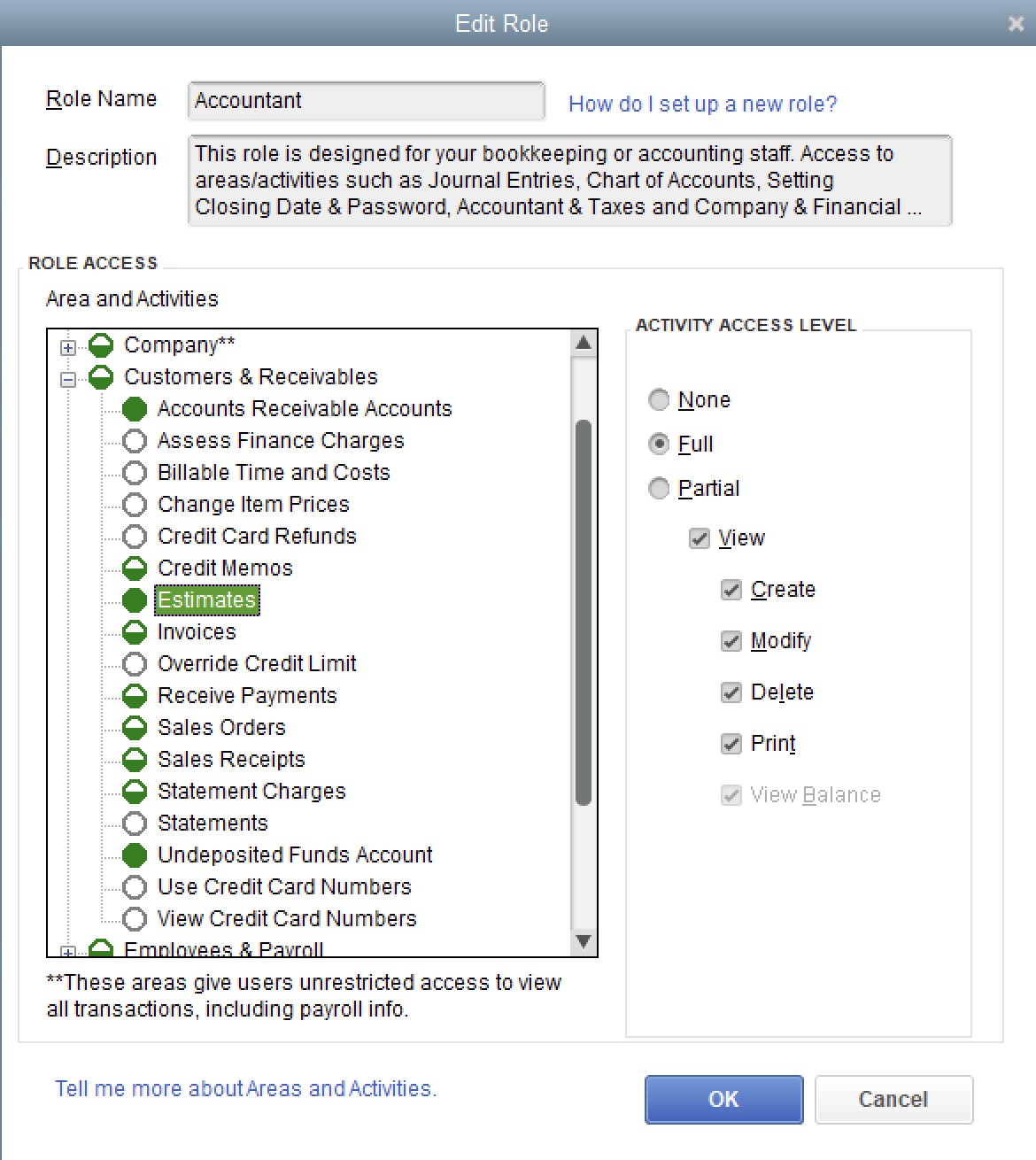 Edit Role

Role Name Accountant

How do I set up a new role?

Description This role is designed for your bookkeeping or accounting staff. Access to areas/activities such as Journal Entries, Chart of Accounts, Setting Closing Date & Password, Accountant & Taxes and Company & Financial ...

ROLE ACCESS

Area and Activities

Company**
Customers & Receivables
Accounts Receivable Accounts
Assess Finance Charges
Billable Time and Costs
Change Item Prices
Credit Card Refunds
Credit Memos
Estimates
Invoices
Override Credit Limit
Receive Payments
Sales Orders
Sales Receipts
Statement Charges
Statements
Undeposited Funds Account
Use Credit Card Numbers
View Credit Card Numbers
Employees & Payroll

**These areas give users unrestricted access to view all transactions, including payroll info.

ACTIVITY ACCESS LEVEL

None
Full
Partial
View
Create
Modify
Delete
Print
View Balance

Tell me more about Areas and Activities.

OK

Cancel